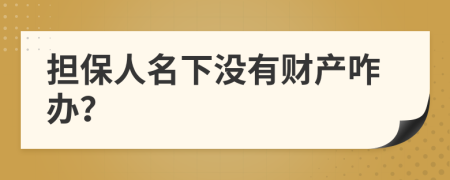 担保人名下没有财产咋办?